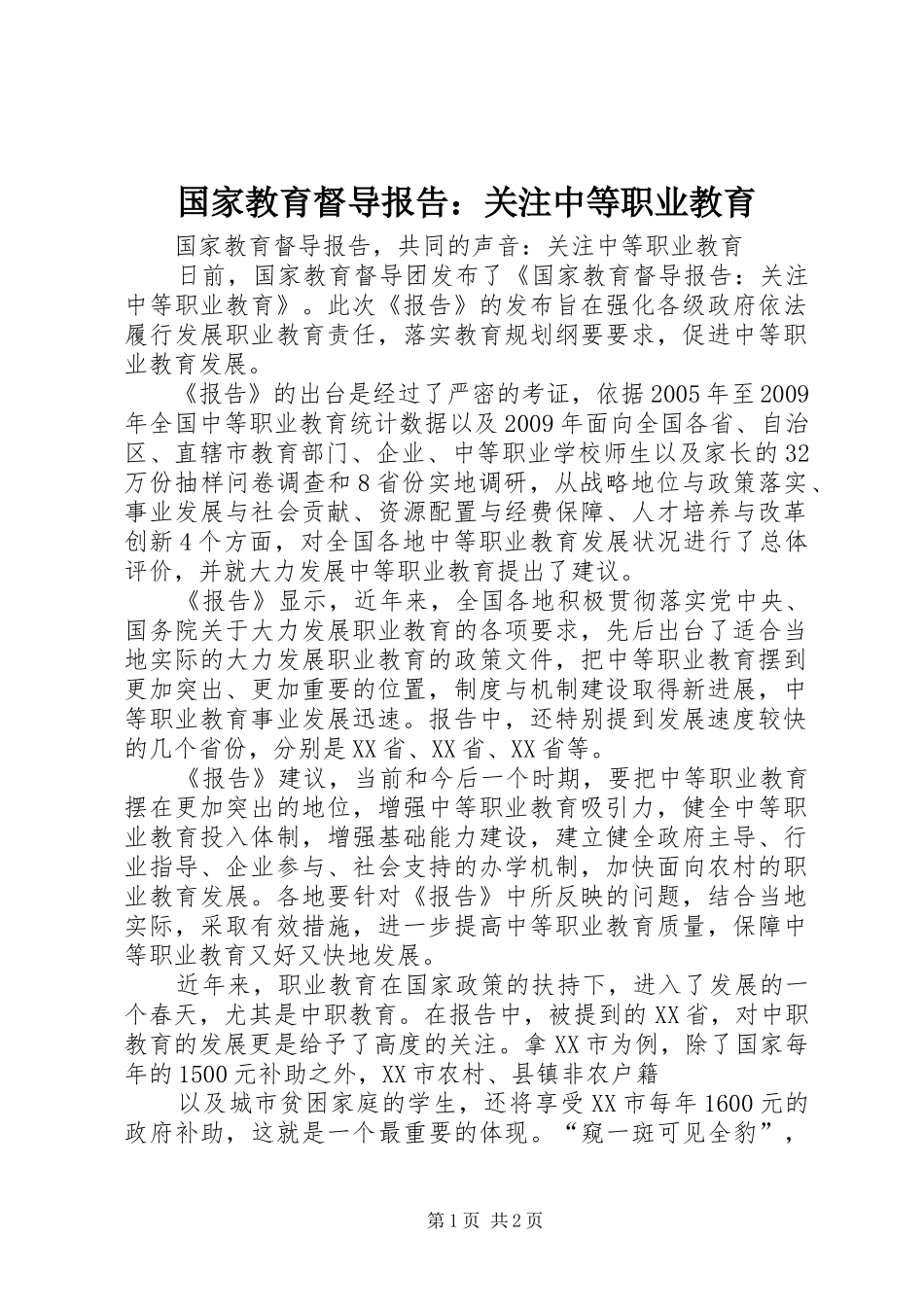 国家教育督导报告：关注中等职业教育

国家教育督导报告，共同的声音：关注中等职业教育

日前，国家教育督导团发布了《国家教育督导报告：关注中等职业教育》。此次《报告》的发布旨在强化各级政府依法履行发展职业教育责任，落实教育规划纲要要求，促进中等职业教育发展。

《报告》的出台是经过了严密的考证，依据2005年至2009年全国中等职业教育统计数据以及2009年面向全国各省、自治区、直辖市教育部门、企业、中等职业学校师生以及家长的32万份抽样问卷调查和8省份实地调研，从战略地位与政策落实、事业发展与社会贡献、资源配置与经费保障、人才培养与改革创新4个方面，对全国各地中等职业教育发展状况进行了总体评价，并就大力发展中等职业教育提出了建议。

《报告》显示，近年来，全国各地积极贯彻落实党中央、国务院关于大力发展职业教育的各项要求，先后出台了适合当地实际的大力发展职业教育的政策文件，把中等职业教育摆到更加突出、更加重要的位置，制度与机制建设取得新进展，中等职业教育事业发展迅速。报告中，还特别提到发展速度较快的几个省份，分别是XX省、XX省、XX省等。

《报告》建议，当前和今后一个时期，要把中等职业教育摆在更加突出的地位，增强中等职业教育吸引力，健全中等职业教育投入体制，增强基础能力建设，建立健全政府主导、行业指导、企业参与、社会支持的办学机制，加快面向农村的职业教育发展。各地要针对《报告》中所反映的问题，结合当地实际，采取有效措施，进一步提高中等职业教育质量，保障中等职业教育又好又快地发展。

近年来，职业教育在国家政策的扶持下，进入了发展的一个春天，尤其是中职教育。在报告中，被提到的XX省，对中职教育的发展更是给予了高度的关注。拿XX市为例，除了国家每年的1500元补助之外，XX市农村、县镇非农户籍

以及城市贫困家庭的学生，还将享受XX市每年1600元的政府补助，这就是一个最重要的体现。“窥一斑可见全豹”，

第1页 共2页